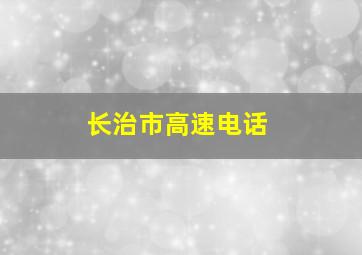 长治市高速电话